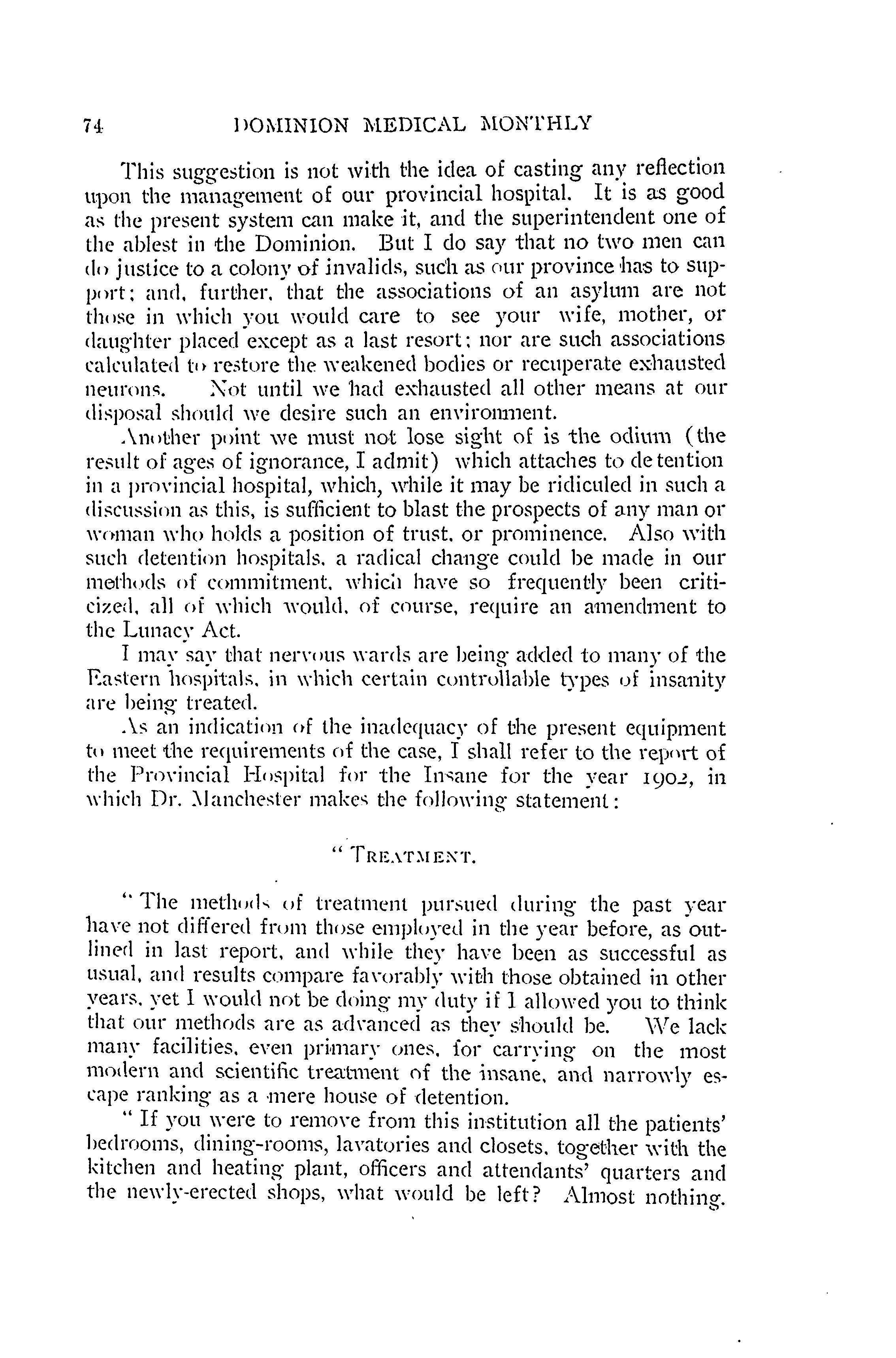 74 DOMINION MEDICAL MONTHLY

This suggestion is not with the idea of casting any reflection upon the management of our provincial hospital. It is as good as the present system can make it, and the superintendent one of the ablest in the Dominion. But I do say that no two men can do justice to a colony of invalids, such as our province has to support; and, further, that the associations of an asylum are not those in which you would care to see your wife, mother, or daughter placed except as a last resort; nor are such associations calculated to restore the weakened bodies or recuperate exhausted neurons. Not until we had exhausted all other means at our disposal should we desire such an environment.

Another point we must not lose sight of is the odium (the result of ages of ignorance, I admit) which attaches to detention in a provincial hospital, which, while it may be ridiculed in such a discussion as this, is sufficient to blast the prospects of any man or woman who holds a position of trust, or prominence. Also with such detention hospitals, a radical change could be made in our methods of commitment, which have so frequently been criticized, all of which would, of course, require an amendment to the Lunacy Act.

I may say that nervous wards are being added to many of the Eastern hospitals, in which certain controllable types of insanity are being treated.

As an indication of the inadequacy of the present equipment to meet the requirements of the case, I shall refer to the report of the Provincial Hospital for the Insane for the year 1902, in which Dr. Manchester makes the following statement:

"TREATMENT.

"The methods of treatment pursued during the past year have not differed from those employed in the year before, as outlined in last report, and while they have been as successful as usual, and results compare favorably with those obtained in other years, yet I would not be doing my duty if I allowed you to think that our methods are as advanced as they should be. We lack many facilities, even primary ones, for carrying on the most modern and scientific treatment of the insane, and narrowly escape ranking as a mere house of detention.

"If you were to remove from this institution all the patients' bedrooms, dining-rooms, lavatories and closets, together with the kitchen and heating plant, officers and attendants' quarters and the newly-erected shops, what would be left? Almost nothing.